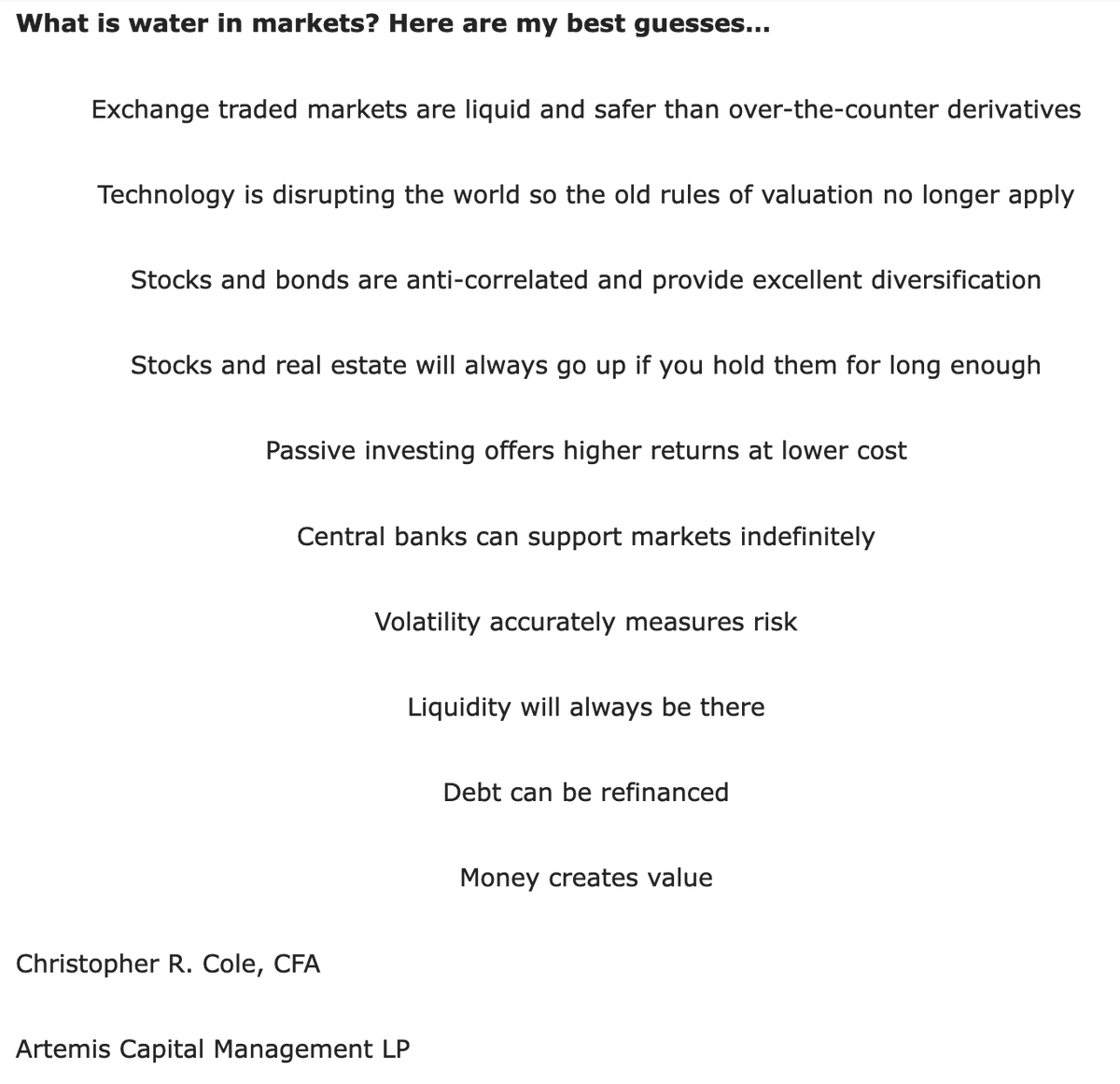 What is water in markets? Here are my best guesses...

Exchange traded markets are liquid and safer than over-the-counter derivatives

Technology is disrupting the world so the old rules of valuation no longer apply

Stocks and bonds are anti-correlated and provide excellent diversification

Stocks and real estate will always go up if you hold them for long enough

Passive investing offers higher returns at lower cost

Central banks can support markets indefinitely

Volatility accurately measures risk

Liquidity will always be there

Debt can be refinanced

Money creates value

Christopher R. Cole, CFA

Artemis Capital Management LP